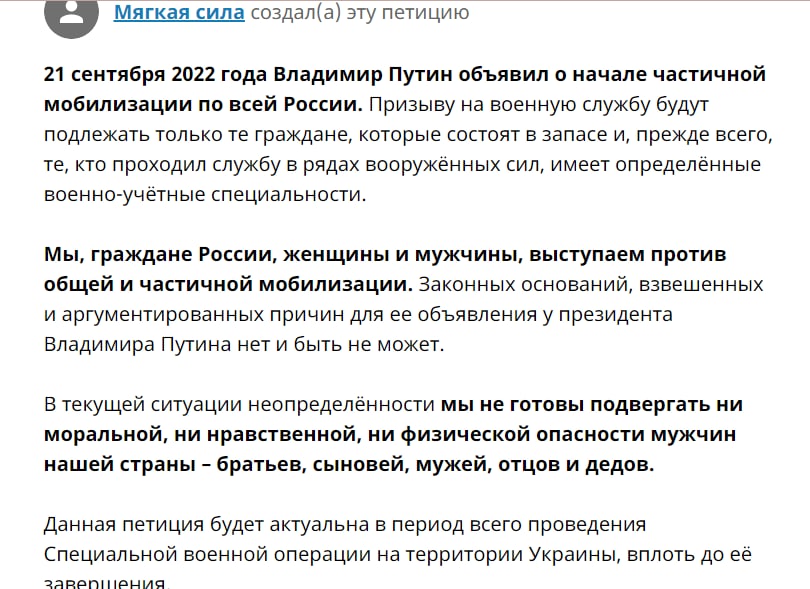 Мягкая сила создал(а) эту петицию

21 сентября 2022 года Владимир Путин объявил о начале частичной мобилизации по всей России. Призыву на военную службу будут подлежать только те граждане, которые состоят в запасе и, прежде всего, те, кто проходил службу в рядах вооружённых сил, имеет определённые военно-учётные специальности.

Мы, граждане России, женщины и мужчины, выступаем против общей и частичной мобилизации. Законных оснований, взвешенных и аргументированных причин для ее объявления у президента Владимира Путина нет и быть не может.

В текущей ситуации неопределённости мы не готовы подвергать ни моральной, ни нравственной, ни физической опасности мужчин нашей страны – братьев, сыновей, мужей, отцов и дедов.

Данная петиция будет актуальна в период всего проведения Специальной военной операции на территории Украины, вплоть до её завершения.